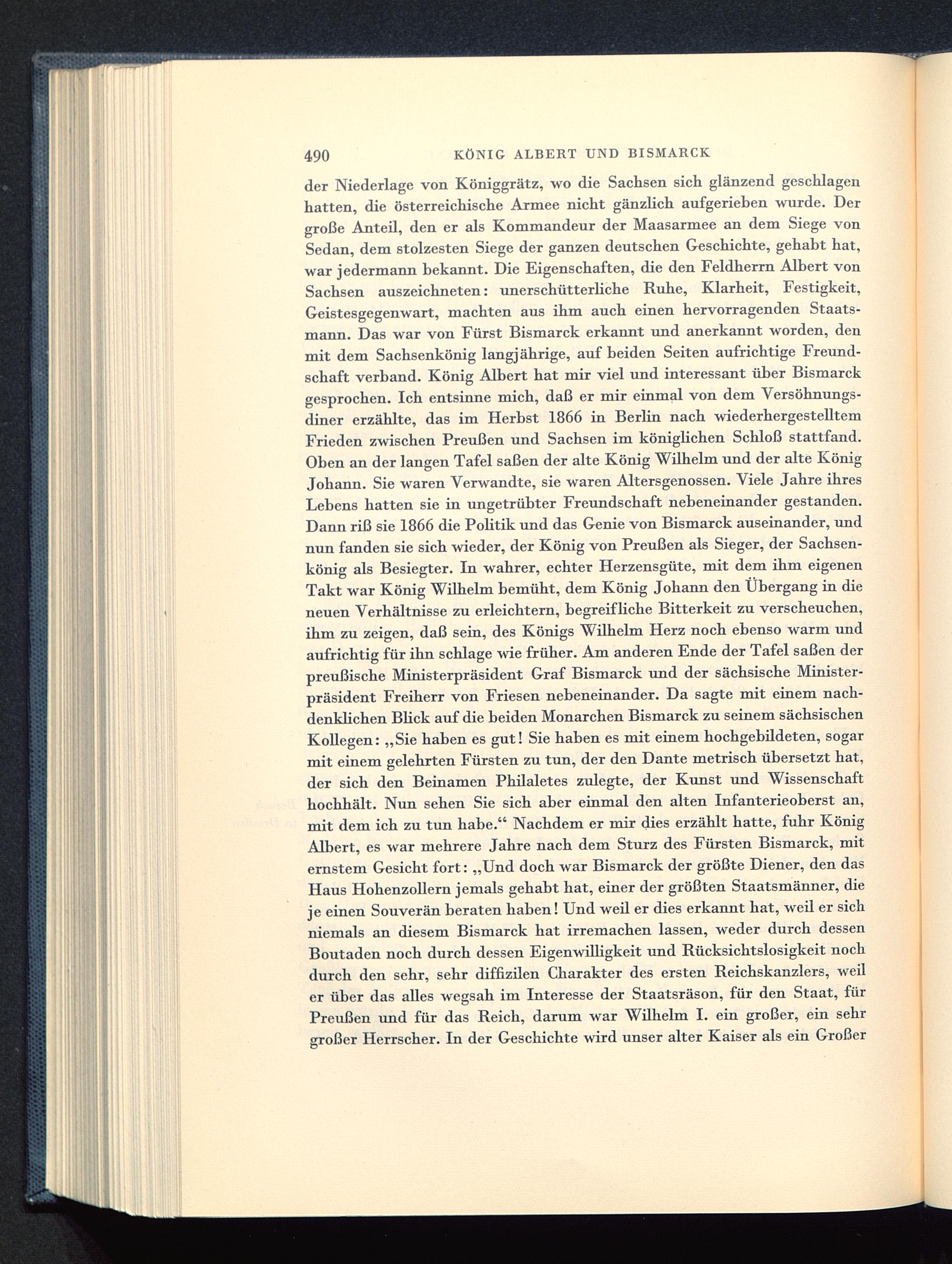 490 KÖNIG ALBERT UND BISMARCK

der Niederlage von Königgrätz, wo die Sachsen sich glänzend geschlagen hatten, die österreichische Armee nicht gänzlich aufgerieben wurde. Der große Anteil, den er als Kommandeur der Maasarmee an dem Siege von Sedan, dem stolzesten Siege der ganzen deutschen Geschichte, gehabt hat, war jedermann bekannt. Die Eigenschaften, die den Feldherrn Albert von Sachsen auszeichneten: unerschütterliche Ruhe, Klarheit, Festigkeit, Geistesgegenwart, machten aus ihm auch einen hervorragenden Staatsmann. Das war von Fürst Bismarck erkannt und anerkannt worden, den mit dem Sachsenkönig langjährige, auf beiden Seiten aufrichtige Freundschaft verband. König Albert hat mir viel und interessant über Bismarck gesprochen. Ich entsinne mich, daß er mir einmal von dem Versöhnungsdiner erzählte, das im Herbst 1866 in Berlin nach wiederhergestelltem Frieden zwischen Preußen und Sachsen im königlichen Schloß stattfand. Oben an der langen Tafel saßen der alte König Wilhelm und der alte König Johann. Sie waren Verwandte, sie waren Altersgenossen. Viele Jahre ihres Lebens hatten sie in ungetrübter Freundschaft nebeneinander gestanden. Dann riß sie 1866 die Politik und das Genie von Bismarck auseinander, und nun fanden sie sich wieder, der König von Preußen als Sieger, der Sachsenkönig als Besiegter. In wahrer, echter Herzensgüte, mit dem ihm eigenen Takt war König Wilhelm bemüht, dem König Johann den Übergang in die neuen Verhältnisse zu erleichtern, begreifliche Bitterkeit zu verscheuchen, ihm zu zeigen, daß sein, des Königs Wilhelm Herz noch ebenso warm und aufrichtig für ihn schlage wie früher. Am anderen Ende der Tafel saßen der preußische Ministerpräsident Graf Bismarck und der sächsische Ministerpräsident Freiherr von Friesen nebeneinander. Da sagte mit einem nachdenklichen Blick auf die beiden Monarchen Bismarck zu seinem sächsischen Kollegen: „Sie haben es gut! Sie haben es mit einem hochgebildeten, sogar mit einem gelehrten Fürsten zu tun, der den Dante metrisch übersetzt hat, der sich den Beinamen Philaletes zulegte, der Kunst und Wissenschaft hochhält. Nun sehen Sie sich aber einmal den alten Infanterieoberst an, mit dem ich zu tun habe.“ Nachdem er mir dies erzählt hatte, fuhr König Albert, es war mehrere Jahre nach dem Sturz des Fürsten Bismarck, mit ernstem Gesicht fort: „Und doch war Bismarck der größte Diener, den das Haus Hohenzollern jemals gehabt hat, einer der größten Staatsmänner, die je einen Souverän beraten haben! Und weil er dies erkannt hat, weil er sich niemals an diesem Bismarck hat irremachen lassen, weder durch dessen Boutaden noch durch dessen Eigenwilligkeit und Rücksichtslosigkeit noch durch den sehr, sehr diffizilen Charakter des ersten Reichskanzlers, weil er über das alles wegsah im Interesse der Staatsräson, für den Staat, für Preußen und für das Reich, darum war Wilhelm I. ein großer, ein sehr großer Herrscher. In der Geschichte wird unser alter Kaiser als ein Großer